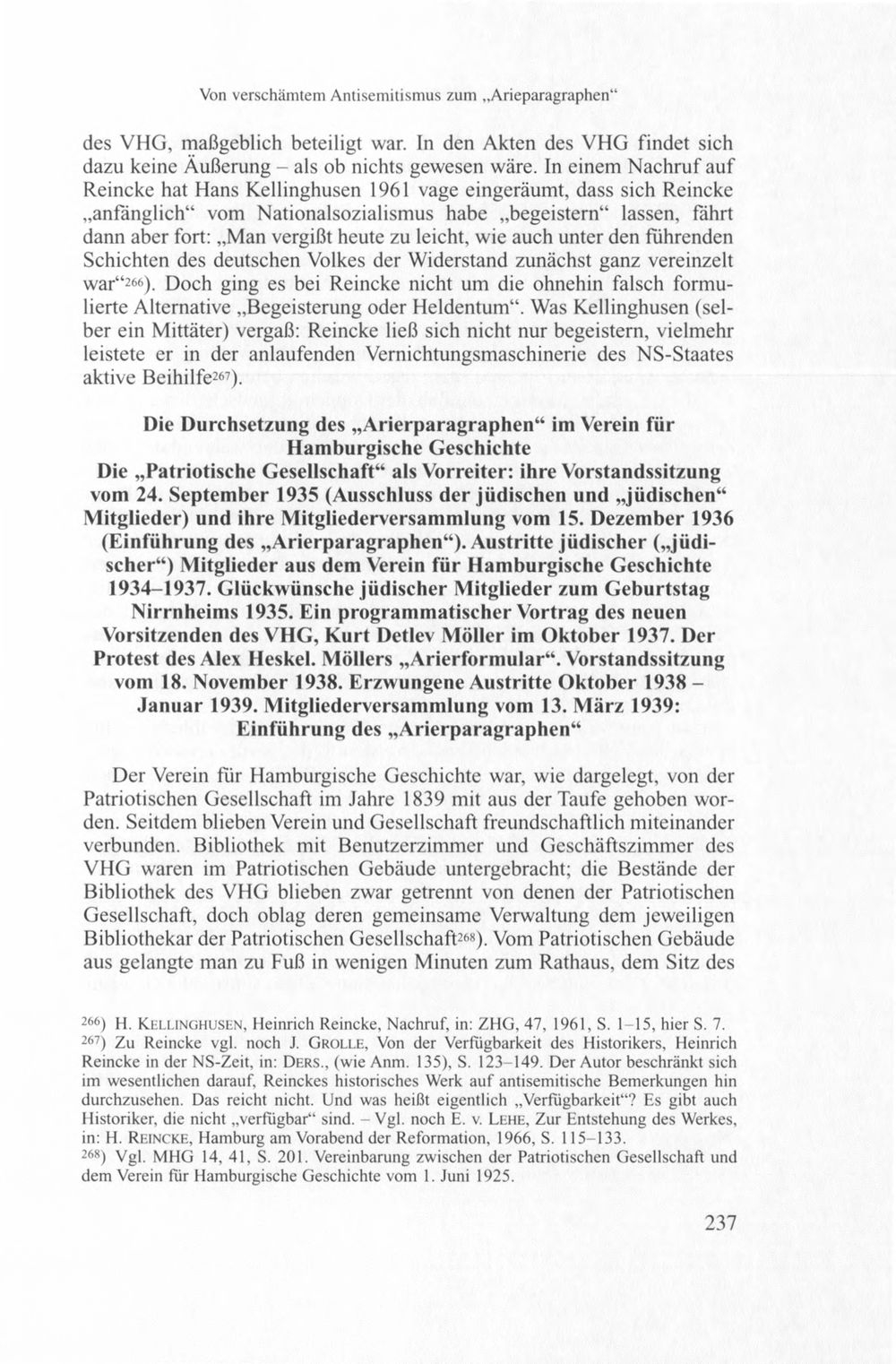 Von verschämtem Antisemitismus zum „Arieparagraphen“

des VHG, maßgeblich beteiligt war. In den Akten des VHG findet sich dazu keine Äußerung – als ob nichts gewesen wäre. In einem Nachruf auf Reincke hat Hans Kellinghusen 1961 vage eingeräumt, dass sich Reincke „anfänglich“ vom Nationalsozialismus habe „begeistern“ lassen, fährt dann aber fort: „Man vergißt heute zu leicht, wie auch unter den führenden Schichten des deutschen Volkes der Widerstand zunächst ganz vereinzelt war“²⁶⁶). Doch ging es bei Reincke nicht um die ohnehin falsch formulierte Alternative „Begeisterung oder Heldentum“. Was Kellinghusen (selber ein Mittäter) vergaß: Reincke ließ sich nicht nur begeistern, vielmehr leistete er in der anlaufenden Vernichtungsmaschinerie des NS-Staates aktive Beihilfe²⁶⁷).

Die Durchsetzung des „Arierparagraphen“ im Verein für Hamburgische Geschichte
Die „Patriotische Gesellschaft“ als Vorreiter: ihre Vorstandssitzung vom 24. September 1935 (Ausschluss der jüdischen und „jüdischen“ Mitglieder) und ihre Mitgliederversammlung vom 15. Dezember 1936 (Einführung des „Arierparagraphen“). Austritte jüdischer („jüdischer“) Mitglieder aus dem Verein für Hamburgische Geschichte 1934–1937. Glückwünsche jüdischer Mitglieder zum Geburtstag Nirrnheims 1935. Ein programmatischer Vortrag des neuen Vorsitzenden des VHG, Kurt Detlev Möller im Oktober 1937. Der Protest des Alex Heskel. Möllers „Arierformular“. Vorstandssitzung vom 18. November 1938. Erzwungene Austritte Oktober 1938 – Januar 1939. Mitgliederversammlung vom 13. März 1939: Einführung des „Arierparagraphen“

Der Verein für Hamburgische Geschichte war, wie dargelegt, von der Patriotischen Gesellschaft im Jahre 1839 mit aus der Taufe gehoben worden. Seitdem blieben Verein und Gesellschaft freundschaftlich miteinander verbunden. Bibliothek mit Benutzerzimmer und Geschäftszimmer des VHG waren im Patriotischen Gebäude untergebracht; die Bestände der Bibliothek des VHG blieben zwar getrennt von denen der Patriotischen Gesellschaft, doch oblag deren gemeinsame Verwaltung dem jeweiligen Bibliothekar der Patriotischen Gesellschaft²⁶⁸). Vom Patriotischen Gebäude aus gelangte man zu Fuß in wenigen Minuten zum Rathaus, dem Sitz des

²⁶⁶) H. KELLINGHUSEN, Heinrich Reincke, Nachruf, in: ZHG, 47, 1961, S. 1–15, hier S. 7.
²⁶⁷) Zu Reincke vgl. noch J. GROLLE, Von der Verfügbarkeit des Historikers, Heinrich Reincke in der NS-Zeit, in: DERS., (wie Anm. 135), S. 123–149. Der Autor beschränkt sich im wesentlichen darauf, Reinckes historisches Werk auf antisemitische Bemerkungen hin durchzusehen. Das reicht nicht. Und was heißt eigentlich „Verfügbarkeit“? Es gibt auch Historiker, die nicht „verfügbar“ sind. – Vgl. noch E. v. LEHE, Zur Entstehung des Werkes, in: H. REINCKE, Hamburg am Vorabend der Reformation, 1966, S. 115–133.
²⁶⁸) Vgl. MHG 14, 41, S. 201. Vereinbarung zwischen der Patriotischen Gesellschaft und dem Verein für Hamburgische Geschichte vom 1. Juni 1925.

237